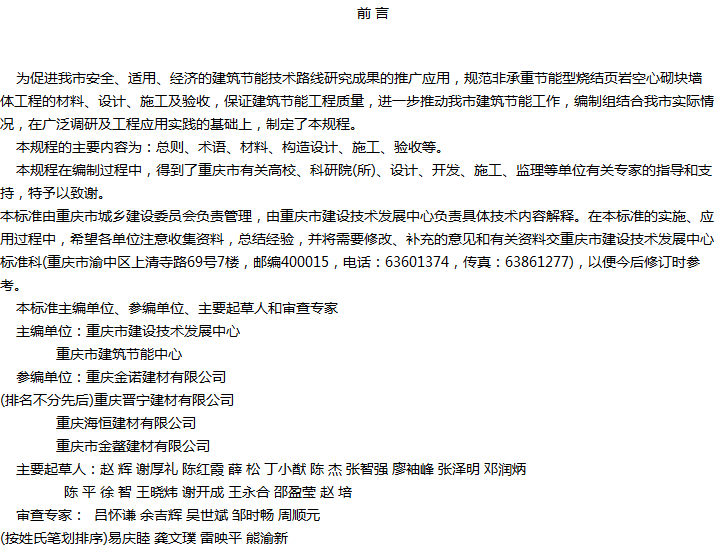 前 言

为促进我市安全、适用、经济的建筑节能技术路线研究成果的推广应用，规范非承重节能型烧结页岩空心砌块墙体工程的材料、设计、施工及验收，保证建筑节能工程质量，进一步推动我市建筑节能工作，编制组结合我市实际情况，在广泛调研及工程应用实践的基础上，制定了本规程。

本规程的主要内容为：总则、术语、材料、构造设计、施工、验收等。

本规程在编制过程中，得到了重庆市有关高校、科研院(所)、设计、开发、施工、监理等单位有关专家的指导和支持，特予以致谢。

本标准由重庆市城乡建设委员会负责管理，由重庆市建设技术发展中心负责具体技术内容解释。在本标准的实施、应用过程中，希望各单位注意收集资料，总结经验，并将需要修改、补充的意见和有关资料交重庆市建设技术发展中心标准科(重庆市渝中区上清寺路69号7楼，邮编400015，电话：63601374，传真：63861277)，以便今后修订时参考。

本标准主编单位、参编单位、主要起草人和审查专家

主编单位：重庆市建设技术发展中心

重庆市建筑节能中心

参编单位：重庆金诺建材有限公司

(排名不分先后)重庆晋宁建材有限公司

重庆海恒建材有限公司

重庆市金鳌建材有限公司

主要起草人：赵 辉 谢厚礼 陈红霞 薛 松 丁小猷 陈 杰 张智强 廖袖峰 张泽明 邓润炳

陈 平 徐 智 王晓炜 谢开成 王永合 邵盈莹 赵 培

审查专家： 吕怀谦 余吉辉 吴世斌 邹时畅 周顺元

(按姓氏笔划排序)易庆睦 龚文璞 雷映平 熊渝新